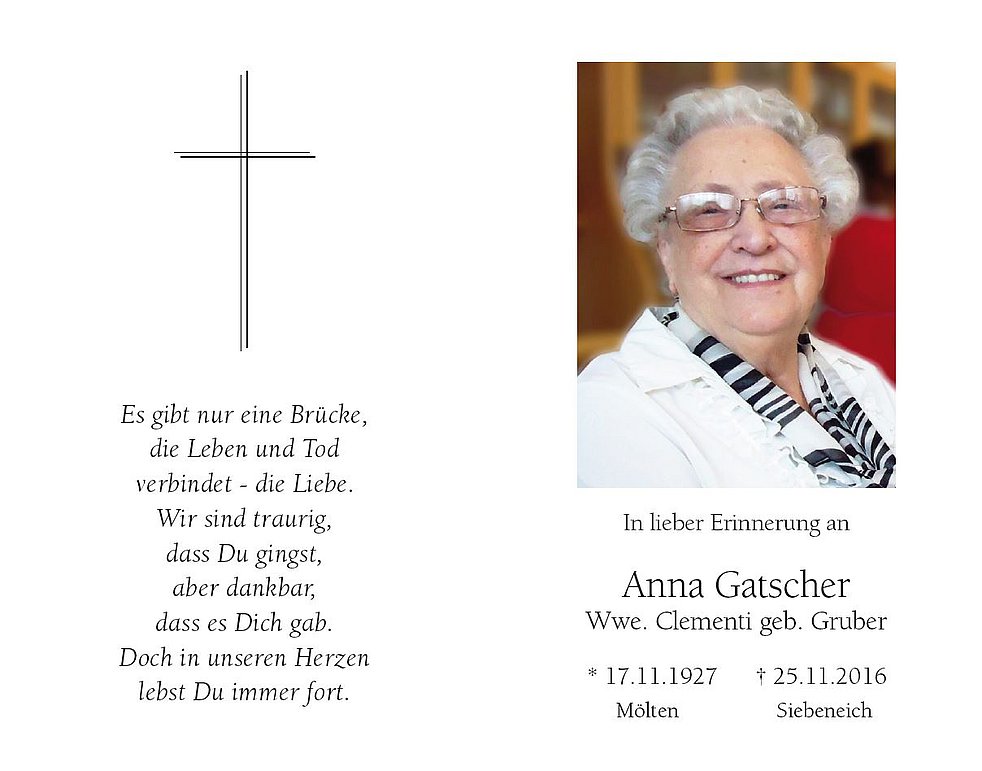 Es gibt nur eine Brücke,
die Leben und Tod
verbindet - die Liebe.
Wir sind traurig,
dass Du gingst,
aber dankbar,
dass es Dich gab.
Doch in unseren Herzen
lebst Du immer fort.

In lieber Erinnerung an

Anna Gatscher
Wwe. Clementi geb. Gruber

* 17.11.1927 † 25.11.2016
Mölten Siebeneich